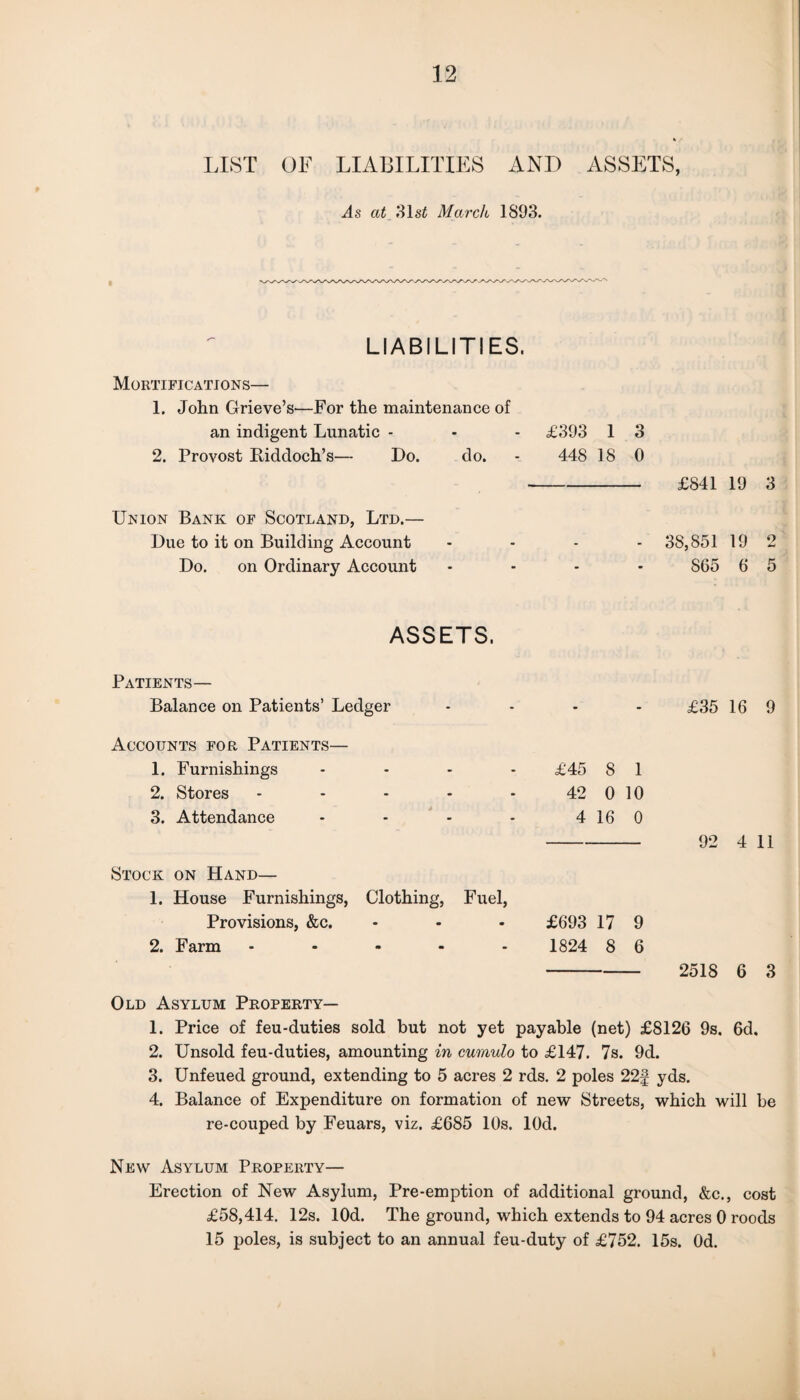 12

LIST OF LIABILITIES AND ASSETS,

As at 31st March 1893.

LIABILITIES.

Mortifications—
1. John Grieve's—For the maintenance of an indigent Lunatic - - - £393 1 3
2. Provost Riddoch's— Do. do. - 448 18 0
£841 19 3

Union Bank of Scotland, Ltd.—
Due to it on Building Account - - - - 38,851 19 2
Do. on Ordinary Account - - - - 865 6 5

ASSETS.

Patients—
Balance on Patients' Ledger - - - - £35 16 9

Accounts for Patients—
1. Furnishings - - - - £45 8 1
2. Stores - - - - - 42 0 10
3. Attendance - - - - 4 16 0
92 4 11

Stock on Hand—
1. House Furnishings, Clothing, Fuel, Provisions, &c. - - - £693 17 9
2. Farm - - - - - 1824 8 6
2518 6 3

Old Asylum Property—
1. Price of feu-duties sold but not yet payable (net) £8126 9s. 6d.
2. Unsold feu-duties, amounting in cumulo to £147. 7s. 9d.
3. Unfeued ground, extending to 5 acres 2 rds. 2 poles 22$\frac{3}{4}$ yds.
4. Balance of Expenditure on formation of new Streets, which will be re-couped by Feuars, viz. £685 10s. 10d.

New Asylum Property—
Erection of New Asylum, Pre-emption of additional ground, &c., cost £58,414. 12s. 10d. The ground, which extends to 94 acres 0 roods 15 poles, is subject to an annual feu-duty of £752. 15s. 0d.